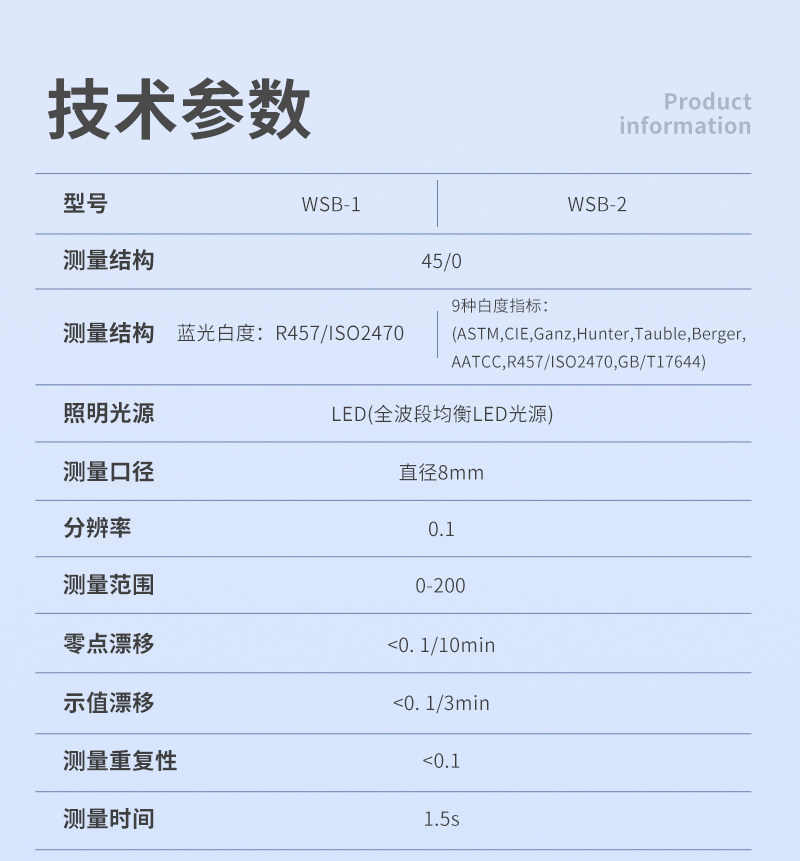 技术参数

Product
information

| 型号 | WSB-1 | WSB-2 |
|---|---|---|
| 测量结构 | 45/0 | |
| 测量结构 | 蓝光白度：R457/ISO2470 | 9种白度指标：(ASTM,CIE,Ganz,Hunter,Tauble,Berger,AATCC,R457/ISO2470,GB/T17644) |
| 照明光源 | LED(全波段均衡LED光源) | |
| 测量口径 | 直径8mm | |
| 分辨率 | 0.1 | |
| 测量范围 | 0-200 | |
| 零点漂移 | <0. 1/10min | |
| 示值漂移 | <0. 1/3min | |
| 测量重复性 | <0.1 | |
| 测量时间 | 1.5s | |